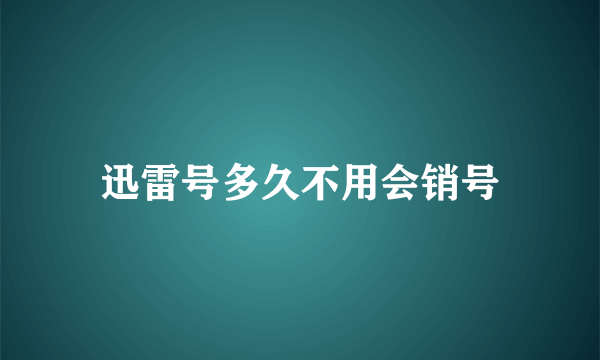 迅雷号多久不用会销号